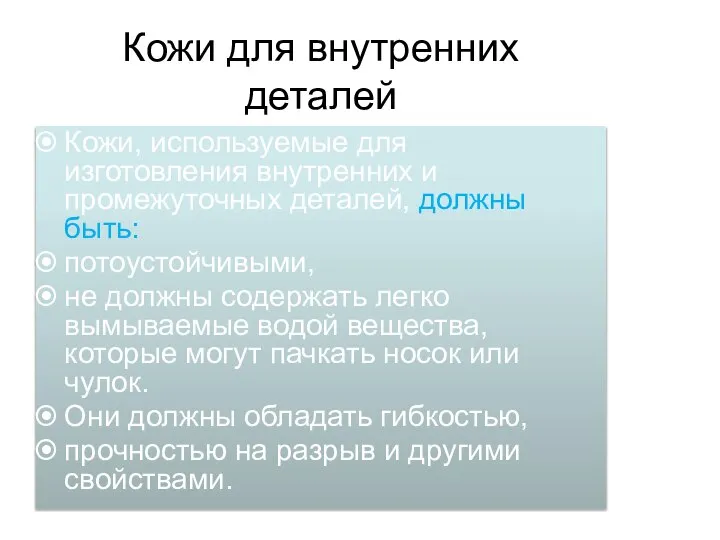 Кожи для внутренних деталей

Кожи, используемые для изготовления внутренних и промежуточных деталей, должны быть:

потоустойчивыми,

не должны содержать легко вымываемые водой вещества, которые могут пачкать носок или чулок.

Они должны обладать гибкостью,

прочностью на разрыв и другими свойствами.